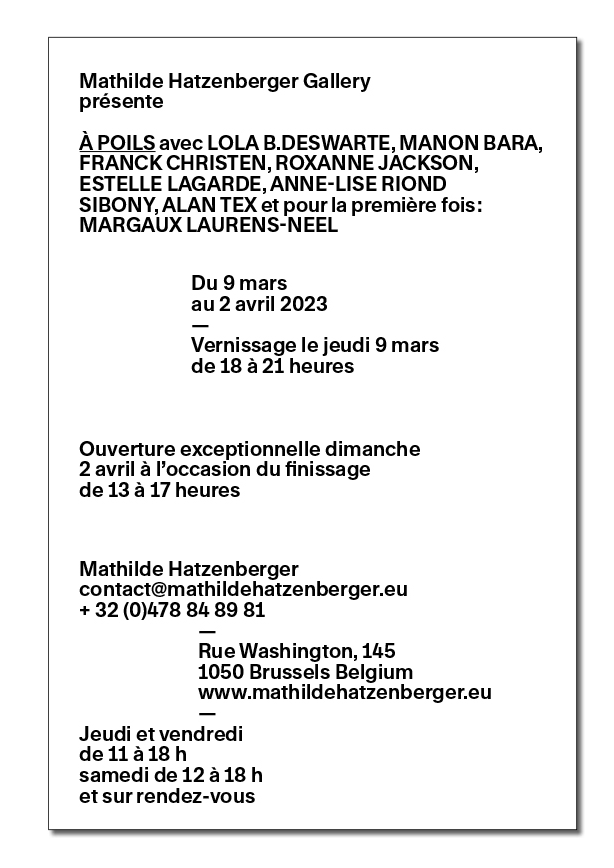 Mathilde Hatzenberger Gallery
présente

À POILS avec LOLA B.DESWARTE, MANON BARA, FRANCK CHRISTEN, ROXANNE JACKSON, ESTELLE LAGARDE, ANNE-LISE RIOND SIBONY, ALAN TEX et pour la première fois: MARGAUX LAURENS-NEEL

Du 9 mars
au 2 avril 2023
—
Vernissage le jeudi 9 mars
de 18 à 21 heures

Ouverture exceptionnelle dimanche 2 avril à l'occasion du finissage de 13 à 17 heures

Mathilde Hatzenberger
contact@mathildehatzenberger.eu
+ 32 (0)478 84 89 81
—
Rue Washington, 145
1050 Brussels Belgium
www.mathildehatzenberger.eu
—
Jeudi et vendredi
de 11 à 18 h
samedi de 12 à 18 h
et sur rendez-vous